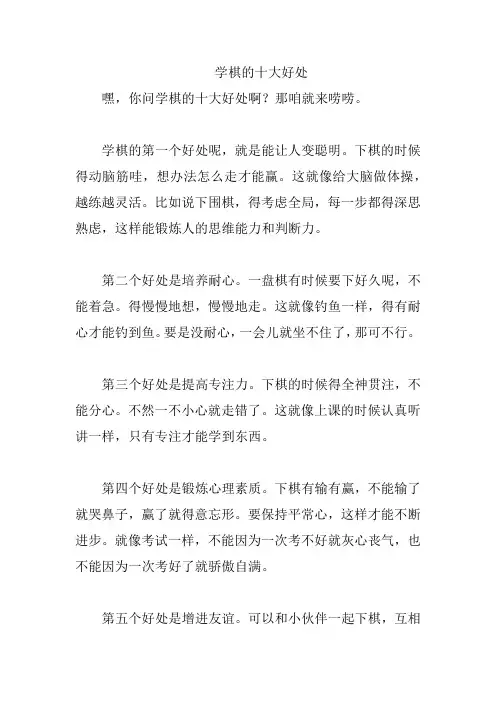 学棋的十大好处

嘿，你问学棋的十大好处啊？那咱就来唠唠。

学棋的第一个好处呢，就是能让人变聪明。下棋的时候得动脑筋哇，想办法怎么走才能赢。这就像给大脑做体操，越练越灵活。比如说下围棋，得考虑全局，每一步都得深思熟虑，这样能锻炼人的思维能力和判断力。

第二个好处是培养耐心。一盘棋有时候要下好久呢，不能着急。得慢慢地想，慢慢地走。这就像钓鱼一样，得有耐心才能钓到鱼。要是没耐心，一会儿就坐不住了，那可不行。

第三个好处是提高专注力。下棋的时候得全神贯注，不能分心。不然一不小心就走错了。这就像上课的时候认真听讲一样，只有专注才能学到东西。

第四个好处是锻炼心理素质。下棋有输有赢，不能输了就哭鼻子，赢了就得意忘形。要保持平常心，这样才能不断进步。就像考试一样，不能因为一次考不好就灰心丧气，也不能因为一次考好了就骄傲自满。

第五个好处是增进友谊。可以和小伙伴一起下棋，互相